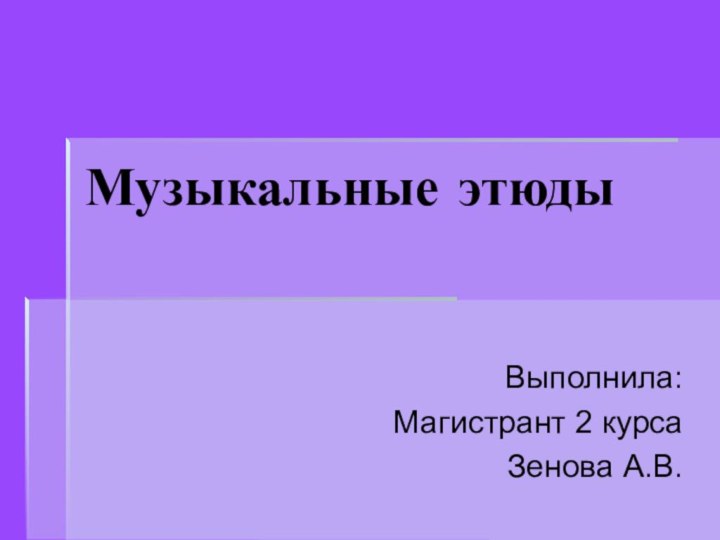 Музыкальные этюды

Выполнила:
Магистрант 2 курса
Зенова А.В.